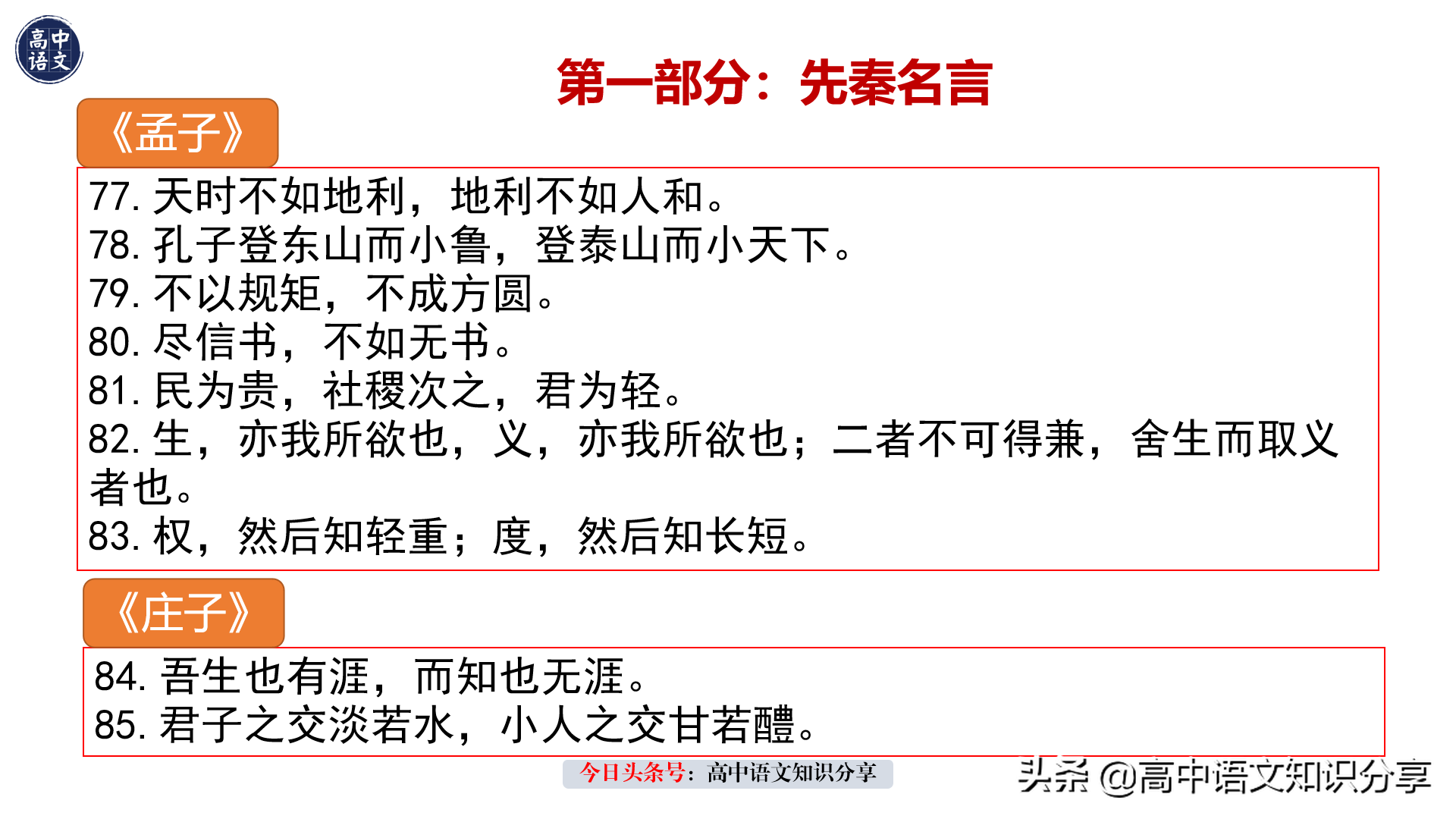 高中语文

第一部分：先秦名言

《孟子》

77. 天时不如地利，地利不如人和。
78. 孔子登东山而小鲁，登泰山而小天下。
79. 不以规矩，不成方圆。
80. 尽信书，不如无书。
81. 民为贵，社稷次之，君为轻。
82. 生，亦我所欲也，义，亦我所欲也；二者不可得兼，舍生而取义者也。
83. 权，然后知轻重；度，然后知长短。

《庄子》

84. 吾生也有涯，而知也无涯。
85. 君子之交淡若水，小人之交甘若醴。

今日头条号：高中语文知识分享

头条 @高中语文知识分享